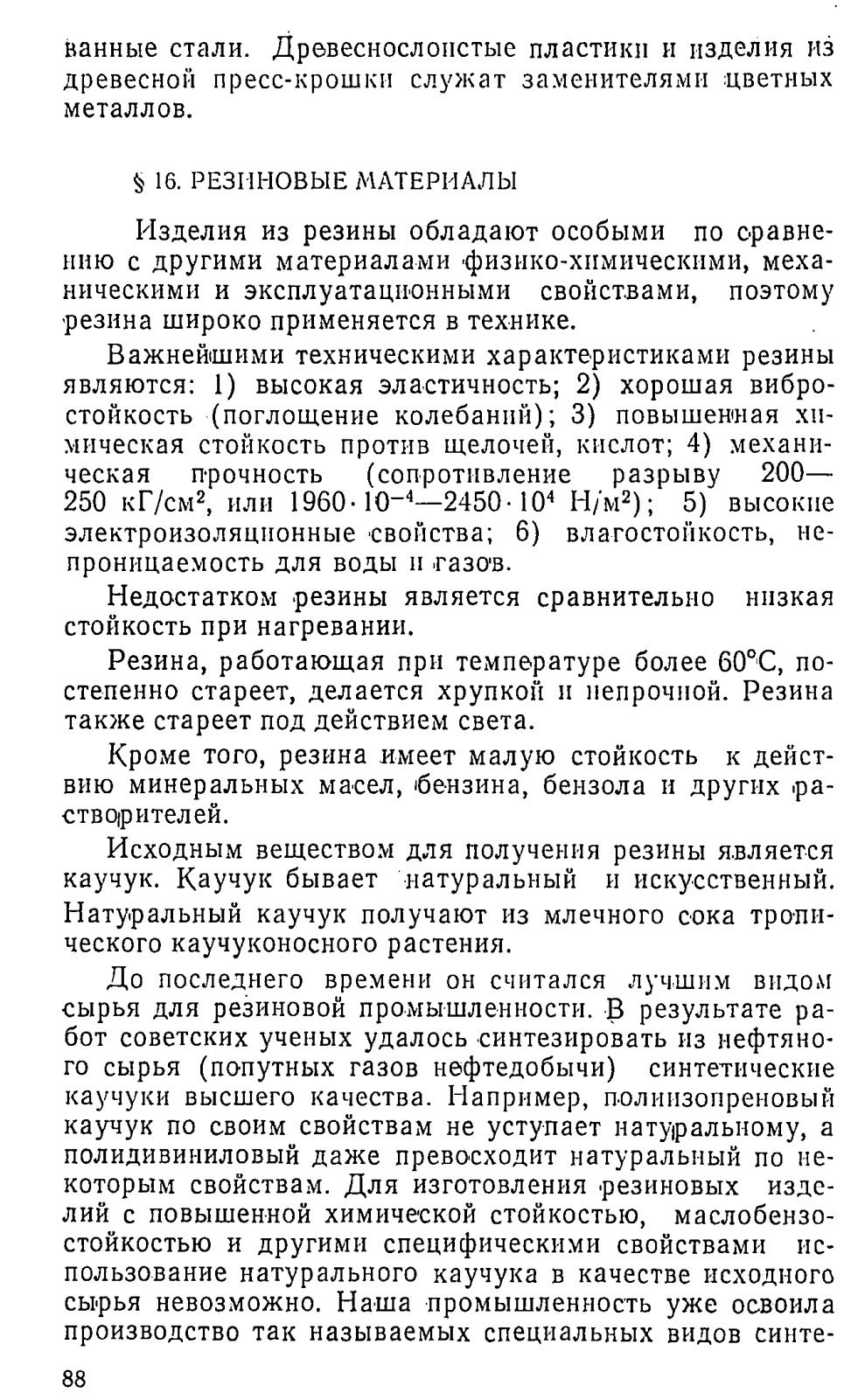 ванные стали. Древеснослоистые пластики и изделия из древесной пресс-крошки служат заменителями цветных металлов.

§ 16. РЕЗИНОВЫЕ МАТЕРИАЛЫ

Изделия из резины обладают особыми по сравнению с другими материалами физико-химическими, механическими и эксплуатационными свойствами, поэтому резина широко применяется в технике.

Важнейшими техническими характеристиками резины являются: 1) высокая эластичность; 2) хорошая вибростойкость (поглощение колебаний); 3) повышенная химическая стойкость против щелочей, кислот; 4) механическая прочность (сопротивление разрыву 200—250 кГ/см$^2$, или $1960 \cdot 10^{-4}$—$2450 \cdot 10^4$ Н/м$^2$); 5) высокие электроизоляционные свойства; 6) влагостойкость, непроницаемость для воды и газов.

Недостатком резины является сравнительно низкая стойкость при нагревании.

Резина, работающая при температуре более 60°С, постепенно стареет, делается хрупкой и непрочной. Резина также стареет под действием света.

Кроме того, резина имеет малую стойкость к действию минеральных масел, бензина, бензола и других растворителей.

Исходным веществом для получения резины является каучук. Каучук бывает натуральный и искусственный. Натуральный каучук получают из млечного сока тропического каучуконосного растения.

До последнего времени он считался лучшим видом сырья для резиновой промышленности. В результате работ советских ученых удалось синтезировать из нефтяного сырья (попутных газов нефтедобычи) синтетические каучуки высшего качества. Например, полиизопреновый каучук по своим свойствам не уступает натуральному, а полидивиниловый даже превосходит натуральный по некоторым свойствам. Для изготовления резиновых изделий с повышенной химической стойкостью, маслобензостойкостью и другими специфическими свойствами использование натурального каучука в качестве исходного сырья невозможно. Наша промышленность уже освоила производство так называемых специальных видов синте-

88